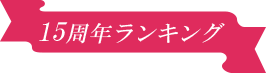 15周年ランキング